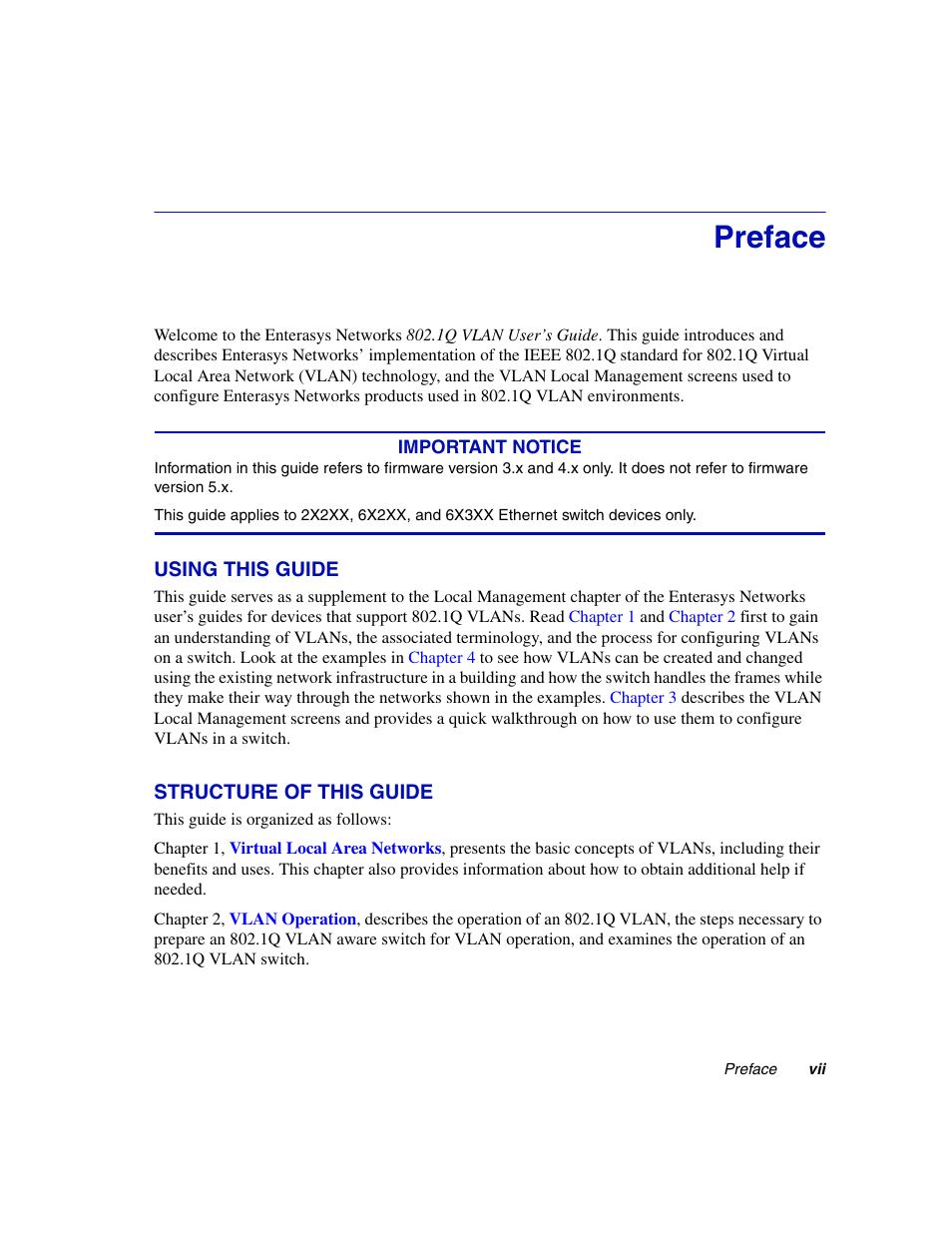 Preface

Welcome to the Enterasys Networks 802.1Q VLAN User's Guide. This guide introduces and describes Enterasys Networks' implementation of the IEEE 802.1Q standard for 802.1Q Virtual Local Area Network (VLAN) technology, and the VLAN Local Management screens used to configure Enterasys Networks products used in 802.1Q VLAN environments.

IMPORTANT NOTICE

Information in this guide refers to firmware version 3.x and 4.x only. It does not refer to firmware version 5.x.

This guide applies to 2X2XX, 6X2XX, and 6X3XX Ethernet switch devices only.

USING THIS GUIDE

This guide serves as a supplement to the Local Management chapter of the Enterasys Networks user's guides for devices that support 802.1Q VLANs. Read Chapter 1 and Chapter 2 first to gain an understanding of VLANs, the associated terminology, and the process for configuring VLANs on a switch. Look at the examples in Chapter 4 to see how VLANs can be created and changed using the existing network infrastructure in a building and how the switch handles the frames while they make their way through the networks shown in the examples. Chapter 3 describes the VLAN Local Management screens and provides a quick walkthrough on how to use them to configure VLANs in a switch.

STRUCTURE OF THIS GUIDE

This guide is organized as follows:

Chapter 1, Virtual Local Area Networks, presents the basic concepts of VLANs, including their benefits and uses. This chapter also provides information about how to obtain additional help if needed.

Chapter 2, VLAN Operation, describes the operation of an 802.1Q VLAN, the steps necessary to prepare an 802.1Q VLAN aware switch for VLAN operation, and examines the operation of an 802.1Q VLAN switch.

Preface vii